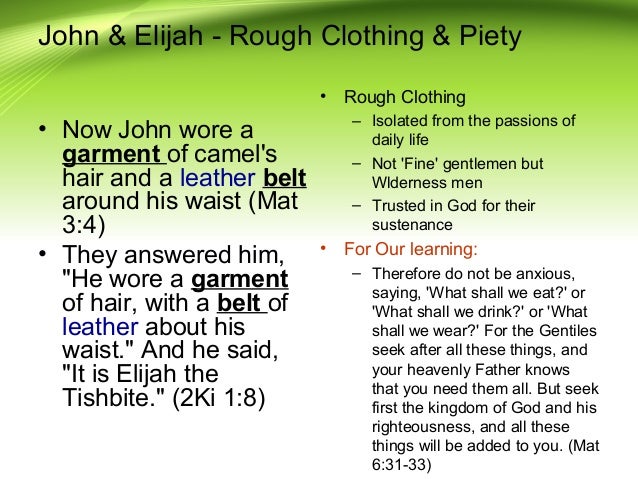 John & Elijah - Rough Clothing & Piety

• Now John wore a garment of camel's hair and a leather belt around his waist (Mat 3:4)
• They answered him, "He wore a garment of hair, with a belt of leather about his waist." And he said, "It is Elijah the Tishbite." (2Ki 1:8)

• Rough Clothing
– Isolated from the passions of daily life
– Not 'Fine' gentlemen but Wlderness men
– Trusted in God for their sustenance
• For Our learning:
– Therefore do not be anxious, saying, 'What shall we eat?' or 'What shall we drink?' or 'What shall we wear?' For the Gentiles seek after all these things, and your heavenly Father knows that you need them all. But seek first the kingdom of God and his righteousness, and all these things will be added to you. (Mat 6:31-33)